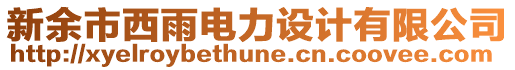 新余市西雨电力设计有限公司
http://xyelroybethune.cn.coovee.com